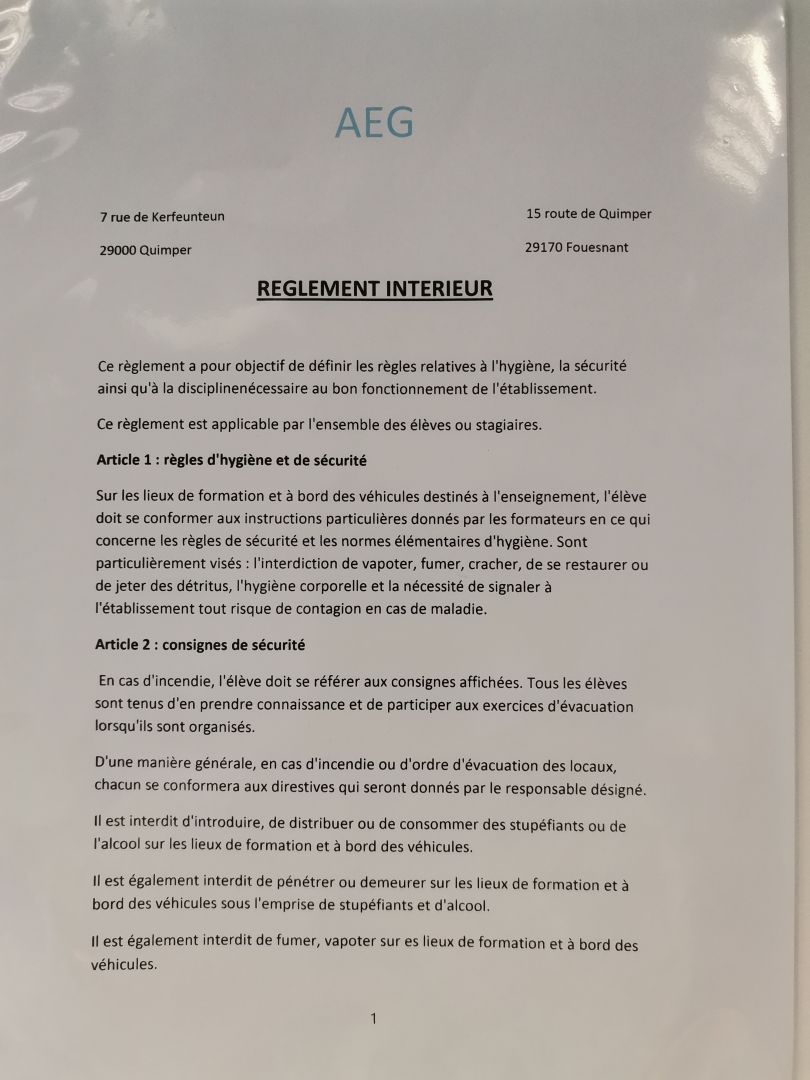 AEG

7 rue de Kerfeunteun

29000 Quimper

15 route de Quimper

29170 Fouesnant

REGLEMENT INTERIEUR

Ce règlement a pour objectif de définir les règles relatives à l'hygiène, la sécurité ainsi qu'à la disciplinenécessaire au bon fonctionnement de l'établissement.

Ce règlement est applicable par l'ensemble des élèves ou stagiaires.

Article 1 : règles d'hygiène et de sécurité

Sur les lieux de formation et à bord des véhicules destinés à l'enseignement, l'élève doit se conformer aux instructions particulières donnés par les formateurs en ce qui concerne les règles de sécurité et les normes élémentaires d'hygiène. Sont particulièrement visés : l'interdiction de vapoter, fumer, cracher, de se restaurer ou de jeter des détritus, l'hygiène corporelle et la nécessité de signaler à l'établissement tout risque de contagion en cas de maladie.

Article 2 : consignes de sécurité

En cas d'incendie, l'élève doit se référer aux consignes affichées. Tous les élèves sont tenus d'en prendre connaissance et de participer aux exercices d'évacuation lorsqu'ils sont organisés.

D'une manière générale, en cas d'incendie ou d'ordre d'évacuation des locaux, chacun se conformera aux direstives qui seront donnés par le responsable désigné.

Il est interdit d'introduire, de distribuer ou de consommer des stupéfiants ou de l'alcool sur les lieux de formation et à bord des véhicules.

Il est également interdit de pénétrer ou demeurer sur les lieux de formation et à bord des véhicules sous l'emprise de stupéfiants et d'alcool.

Il est également interdit de fumer, vapoter sur es lieux de formation et à bord des véhicules.

1